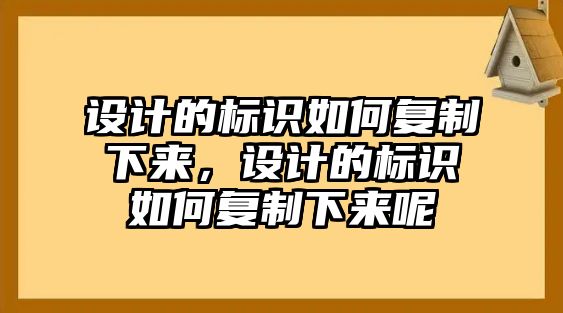 设计的标识如何复制下来，设计的标识如何复制下来呢